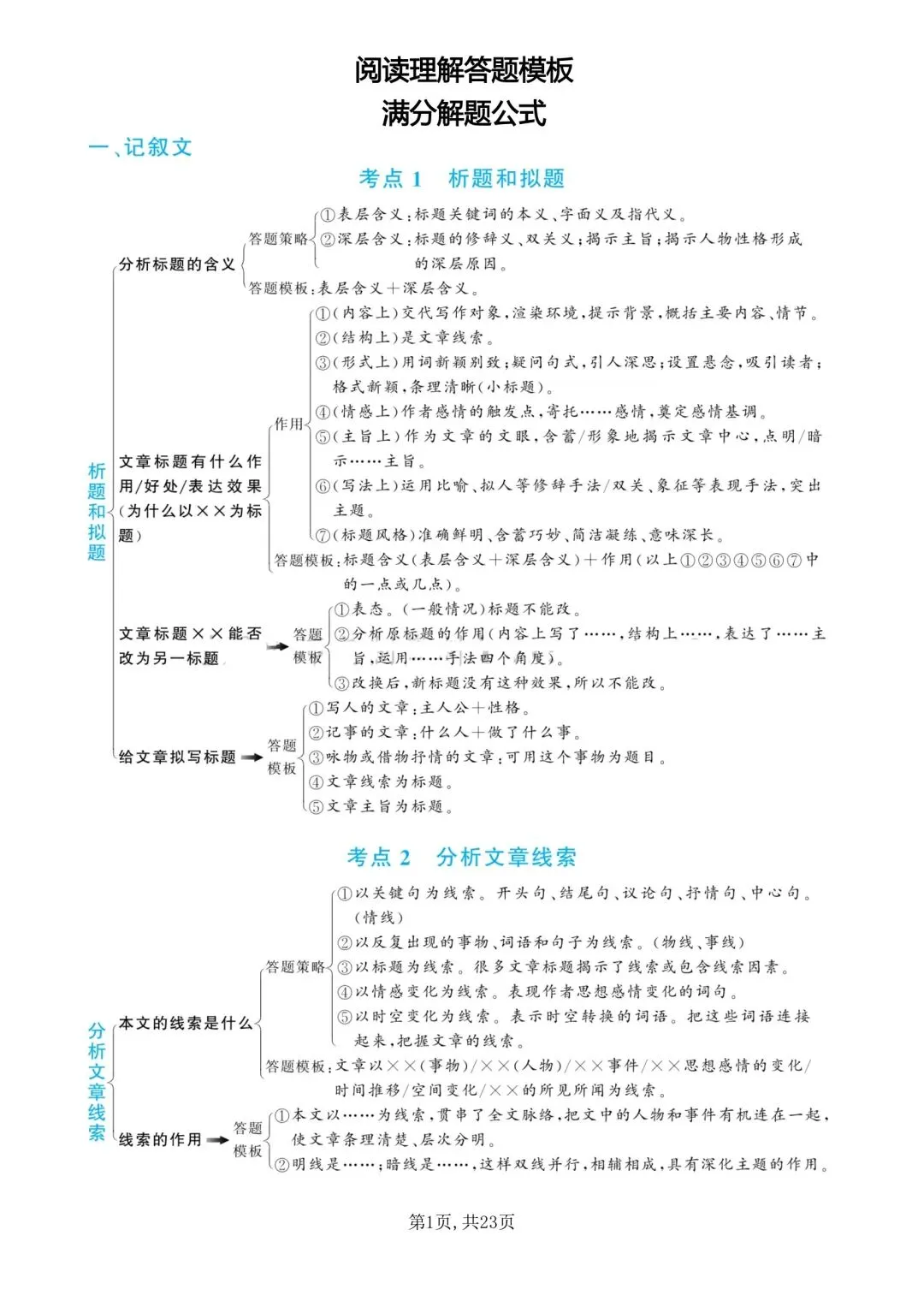 阅读理解答题模板
满分解题公式

一、记叙文

考点 1　析题和拟题

析题和拟题

分析标题的含义

答题策略
①表层含义:标题关键词的本义、字面义及指代义。
②深层含义:标题的修辞义、双关义;揭示主旨;揭示人物性格形成的深层原因。

答题模板:表层含义+深层含义。

文章标题有什么作用/好处/表达效果(为什么以××为标题)

作用
①(内容上)交代写作对象,渲染环境,提示背景,概括主要内容、情节。
②(结构上)是文章线索。
③(形式上)用词新颖别致;疑问句式,引人深思;设置悬念,吸引读者;格式新颖,条理清晰(小标题)。
④(情感上)作者感情的触发点,寄托……感情,奠定感情基调。
⑤(主旨上)作为文章的文眼,含蓄/形象地揭示文章中心,点明/暗示……主旨。
⑥(写法上)运用比喻、拟人等修辞手法/双关、象征等表现手法,突出主题。
⑦(标题风格)准确鲜明、含蓄巧妙、简洁凝练、意味深长。

答题模板:标题含义(表层含义+深层含义)+作用(以上①②③④⑤⑥⑦中的一点或几点)。

文章标题××能否改为另一标题

答题模板
①表态。(一般情况)标题不能改。
②分析原标题的作用(内容上写了……,结构上……,表达了……主旨,运用……手法四个角度)。
③改换后,新标题没有这种效果,所以不能改。

给文章拟写标题

答题模板
①写人的文章:主人公+性格。
②记事的文章:什么人+做了什么事。
③咏物或借物抒情的文章:可用这个事物为题目。
④文章线索为标题。
⑤文章主旨为标题。

考点 2　分析文章线索

分析文章线索

本文的线索是什么

答题策略
①以关键句为线索。开头句、结尾句、议论句、抒情句、中心句。(情线)
②以反复出现的事物、词语和句子为线索。(物线、事线)
③以标题为线索。很多文章标题揭示了线索或包含线索因素。
④以情感变化为线索。表现作者思想感情变化的词句。
⑤以时空变化为线索。表示时空转换的词语。把这些词语连接起来,把握文章的线索。

答题模板:文章以××(事物)/××(人物)/××事件/××思想感情的变化/时间推移/空间变化/××的所见所闻为线索。

线索的作用

答题模板
①本文以……为线索,贯串了全文脉络,把文中的人物和事件有机连在一起,使文章条理清楚、层次分明。
②明线是……;暗线是……,这样双线并行,相辅相成,具有深化主题的作用。

第1页,共23页